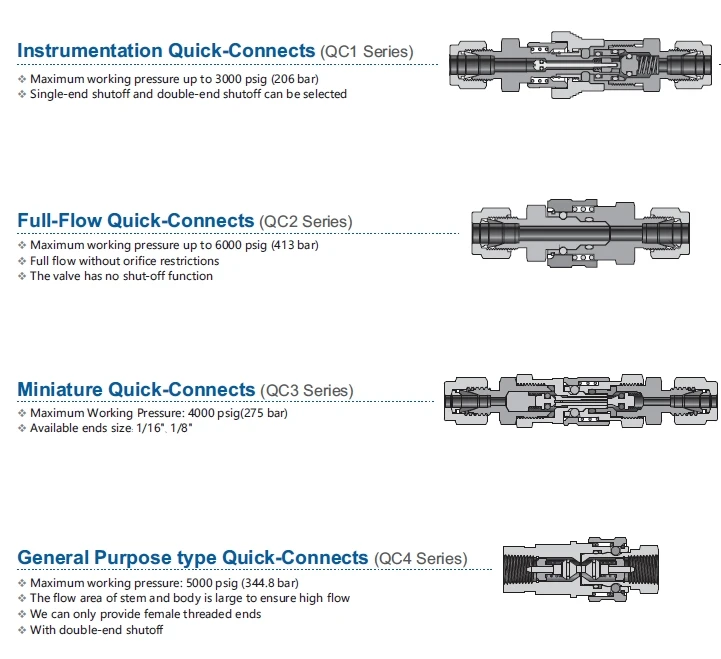 Instrumentation Quick-Connects (QC1 Series)

❖ Maximum working pressure up to 3000 psig (206 bar)
❖ Single-end shutoff and double-end shutoff can be selected

Full-Flow Quick-Connects (QC2 Series)

❖ Maximum working pressure up to 6000 psig (413 bar)
❖ Full flow without orifice restrictions
❖ The valve has no shut-off function

Miniature Quick-Connects (QC3 Series)

❖ Maximum Working Pressure: 4000 psig(275 bar)
❖ Available ends size: 1/16", 1/8"

General Purpose type Quick-Connects (QC4 Series)

❖ Maximum working pressure: 5000 psig (344.8 bar)
❖ The flow area of stem and body is large to ensure high flow
❖ We can only provide female threaded ends
❖ With double-end shutoff